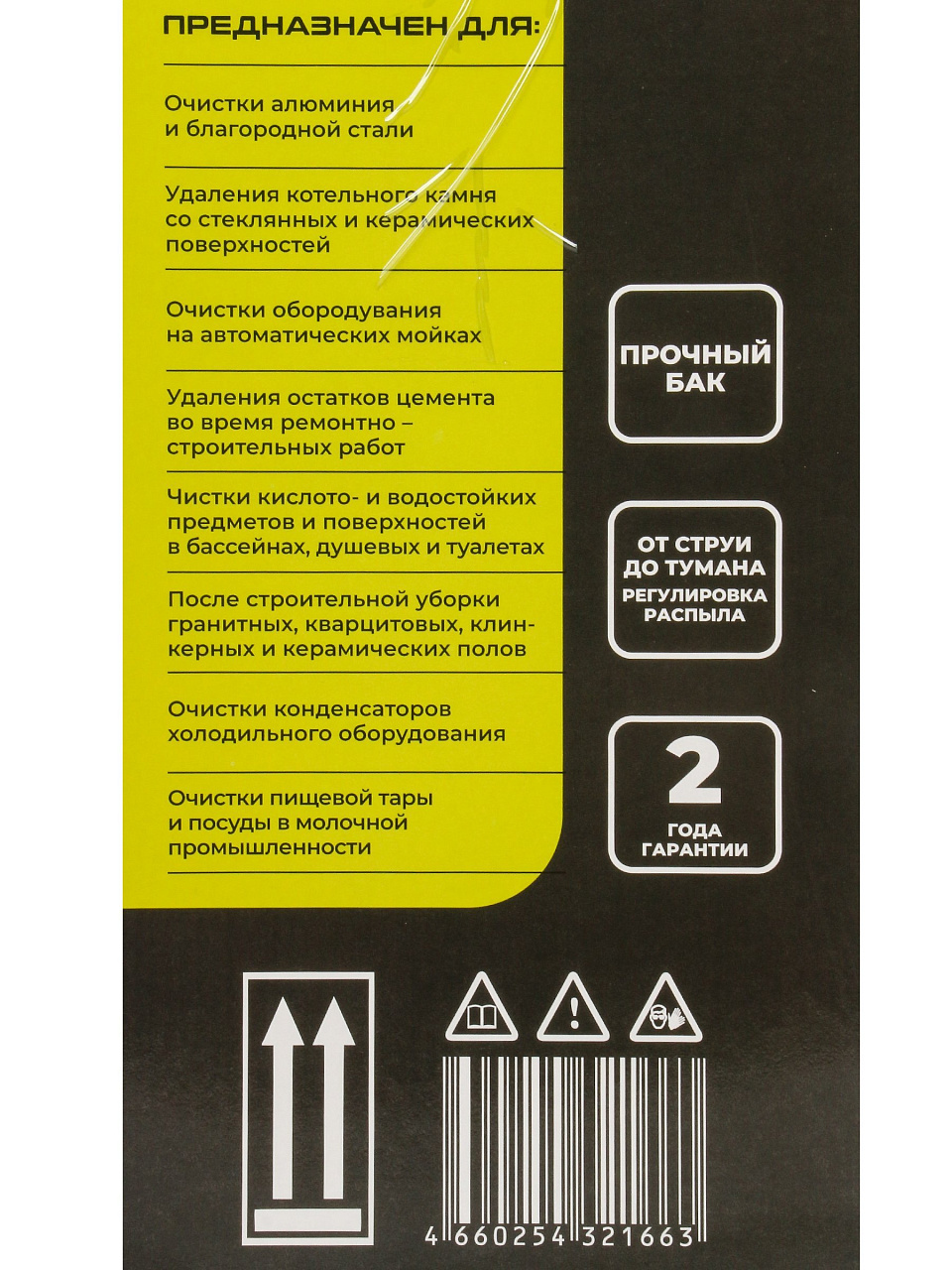 ПРЕДНАЗНАЧЕН ДЛЯ:

Очистки алюминия и благородной стали

Удаления котельного камня со стеклянных и керамических поверхностей

Очистки оборудования на автоматических мойках

Удаления остатков цемента во время ремонтно – строительных работ

Чистки кислото- и водостойких предметов и поверхностей в бассейнах, душевых и туалетах

После строительной уборки гранитных, кварцитовых, клинкерных и керамических полов

Очистки конденсаторов холодильного оборудования

Очистки пищевой тары и посуды в молочной промышленности

ПРОЧНЫЙ БАК

ОТ СТРУИ ДО ТУМАНА
РЕГУЛИРОВКА РАСПЫЛА

2
ГОДА ГАРАНТИИ

4 660254 321663